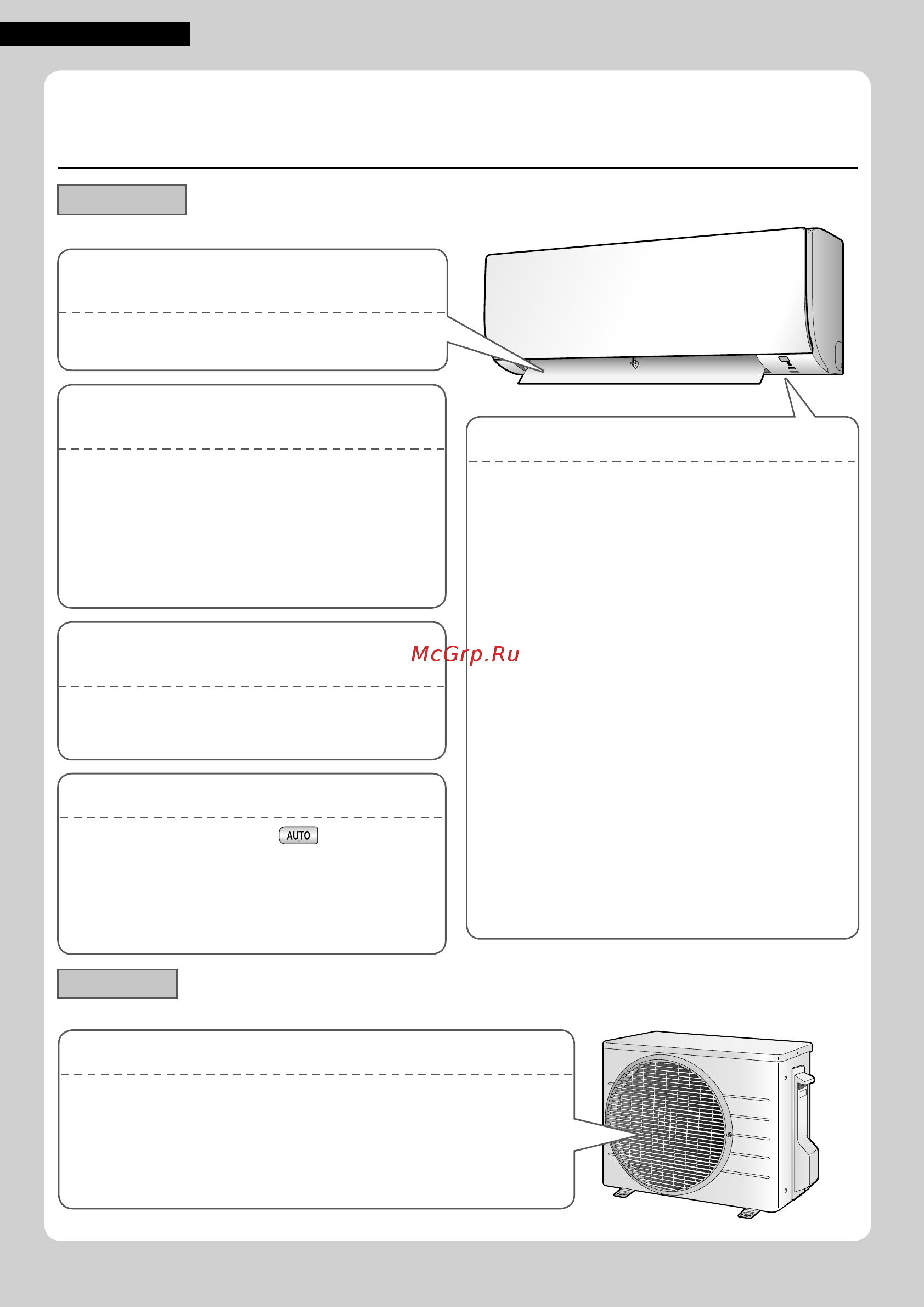 McGrp.Ru

AUTO